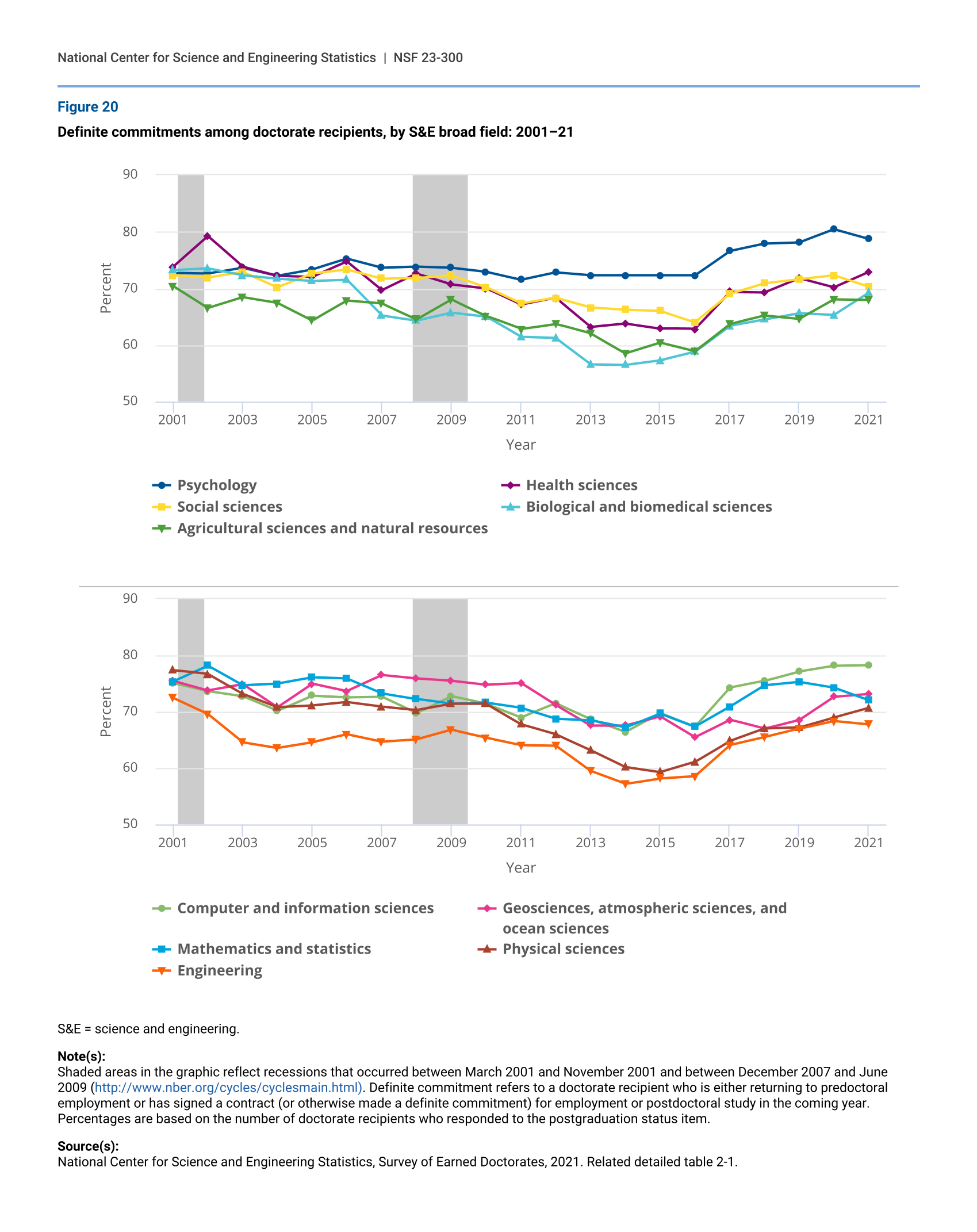 National Center for Science and Engineering Statistics | NSF 23-300

Figure 20

Definite commitments among doctorate recipients, by S&E broad field: 2001–21

90
80
70
60
50
Percent
2001 2003 2005 2007 2009 2011 2013 2015 2017 2019 2021
Year

Psychology
Health sciences
Social sciences
Biological and biomedical sciences
Agricultural sciences and natural resources

90
80
70
60
50
Percent
2001 2003 2005 2007 2009 2011 2013 2015 2017 2019 2021
Year

Computer and information sciences
Geosciences, atmospheric sciences, and ocean sciences
Mathematics and statistics
Physical sciences
Engineering

S&E = science and engineering.

Note(s):
Shaded areas in the graphic reflect recessions that occurred between March 2001 and November 2001 and between December 2007 and June 2009 (http://www.nber.org/cycles/cyclesmain.html). Definite commitment refers to a doctorate recipient who is either returning to predoctoral employment or has signed a contract (or otherwise made a definite commitment) for employment or postdoctoral study in the coming year. Percentages are based on the number of doctorate recipients who responded to the postgraduation status item.

Source(s):
National Center for Science and Engineering Statistics, Survey of Earned Doctorates, 2021. Related detailed table 2-1.